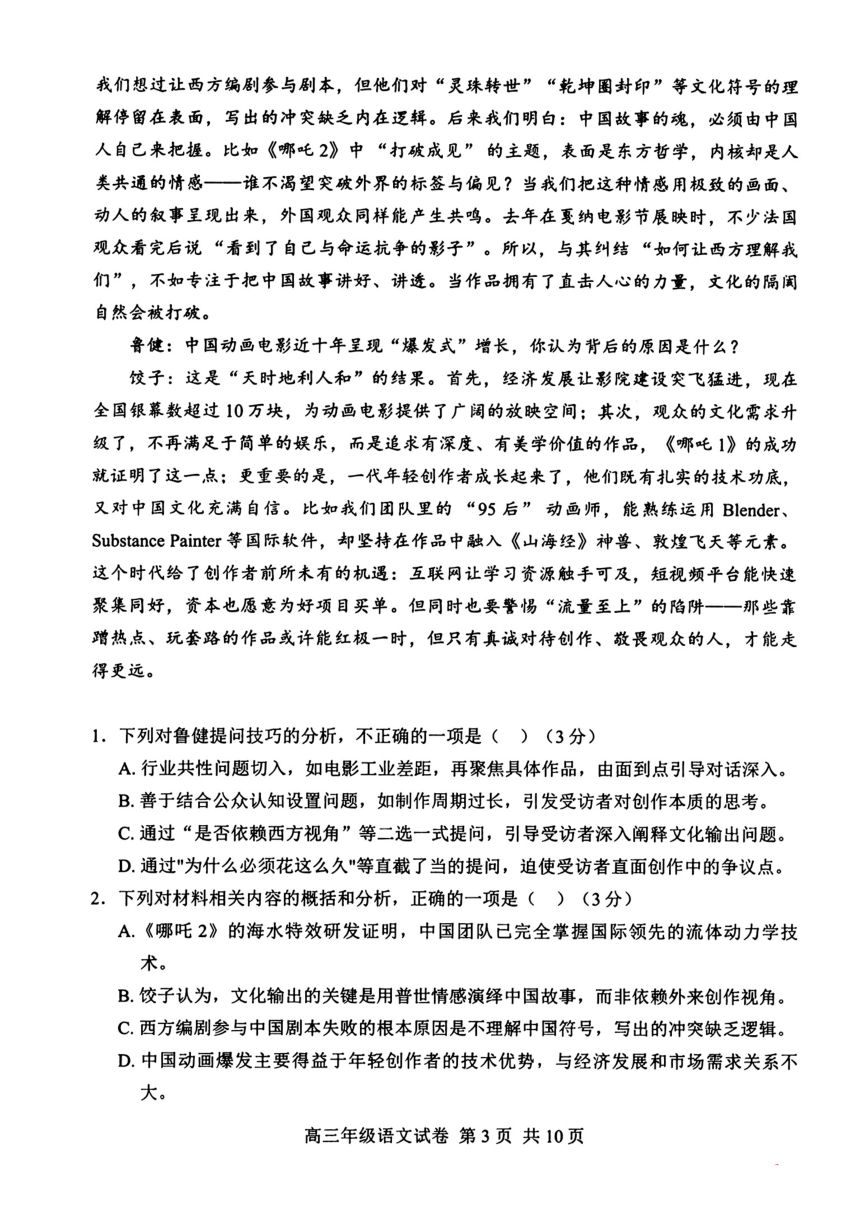 我们想过让西方编剧参与剧本，但他们对“灵珠转世”“乾坤圈封印”等文化符号的理解停留在表面，写出的冲突缺乏内在逻辑。后来我们明白：中国故事的魂，必须由中国人自己来把握。比如《哪吒2》中“打破成见”的主题，表面是东方哲学，内核却是人类共通的情感——谁不渴望突破外界的标签与偏见？当我们把这种情感用极致的画面、动人的叙事呈现出来，外国观众同样能产生共鸣。去年在戛纳电影节展映时，不少法国观众看完后说“看到了自己与命运抗争的影子”。所以，与其纠结“如何让西方理解我们”，不如专注于把中国故事讲好、讲透。当作品拥有了直击人心的力量，文化的隔阂自然会被打破。

鲁健：中国动画电影近十年呈现“爆发式”增长，你认为背后的原因是什么？

饺子：这是“天时地利人和”的结果。首先，经济发展让影院建设突飞猛进，现在全国银幕数超过10万块，为动画电影提供了广阔的放映空间；其次，观众的文化需求升级了，不再满足于简单的娱乐，而是追求有深度、有美学价值的作品，《哪吒1》的成功就证明了这一点；更重要的是，一代年轻创作者成长起来了，他们既有扎实的技术功底，又对中国文化充满自信。比如我们团队里的“95后”动画师，能熟练运用Blender、Substance Painter等国际软件，却坚持在作品中融入《山海经》神兽、敦煌飞天等元素。这个时代给了创作者前所未有的机遇：互联网让学习资源触手可及，短视频平台能快速聚集同好，资本也愿意为好项目买单。但同时也要警惕“流量至上”的陷阱——那些靠蹭热点、玩套路的作品或许能红极一时，但只有真诚对待创作、敬畏观众的人，才能走得更远。

1．下列对鲁健提问技巧的分析，不正确的一项是（ ）（3分）

A. 行业共性问题切入，如电影工业差距，再聚焦具体作品，由面到点引导对话深入。

B. 善于结合公众认知设置问题，如制作周期过长，引发受访者对创作本质的思考。

C. 通过“是否依赖西方视角”等二选一式提问，引导受访者深入阐释文化输出问题。

D. 通过"为什么必须花这么久"等直截了当的提问，迫使受访者直面创作中的争议点。

2．下列对材料相关内容的概括和分析，正确的一项是（ ）（3分）

A.《哪吒2》的海水特效研发证明，中国团队已完全掌握国际领先的流体动力学技术。

B. 饺子认为，文化输出的关键是用普世情感演绎中国故事，而非依赖外来创作视角。

C. 西方编剧参与中国剧本失败的根本原因是不理解中国符号，写出的冲突缺乏逻辑。

D. 中国动画爆发主要得益于年轻创作者的技术优势，与经济发展和市场需求关系不大。

高三年级语文试卷 第3页 共10页